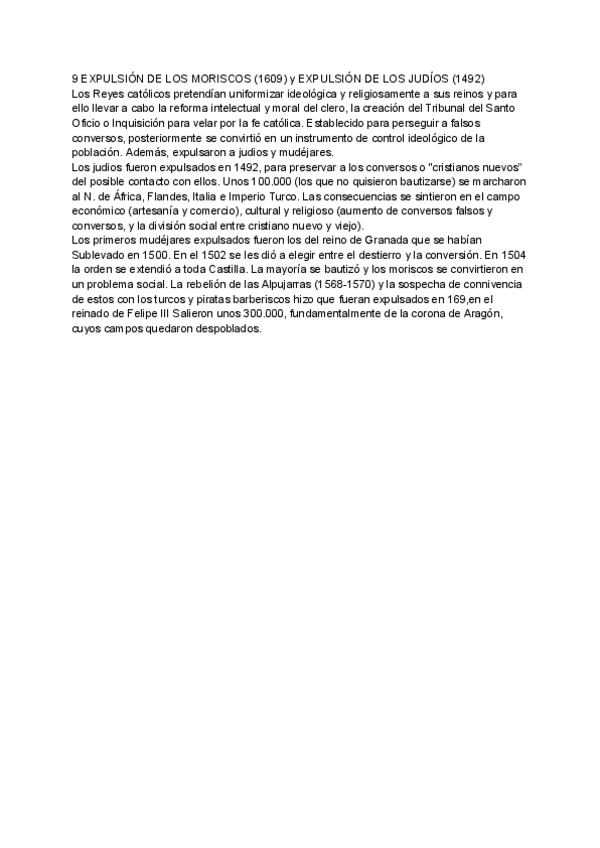 9 EXPULSIÓN DE LOS MORISCOS (1609) y EXPULSIÓN DE LOS JUDÍOS (1492)
Los Reyes católicos pretendían uniformizar ideológica y religiosamente a sus reinos y para ello llevar a cabo la reforma intelectual y moral del clero, la creación del Tribunal del Santo Oficio o Inquisición para velar por la fe católica. Establecido para perseguir a falsos conversos, posteriormente se convirtió en un instrumento de control ideológico de la población. Además, expulsaron a judios y mudéjares.
Los judios fueron expulsados en 1492, para preservar a los conversos o "cristianos nuevos" del posible contacto con ellos. Unos 100.000 (los que no quisieron bautizarse) se marcharon al N. de África, Flandes, Italia e Imperio Turco. Las consecuencias se sintieron en el campo económico (artesanía y comercio), cultural y religioso (aumento de conversos falsos y conversos, y la división social entre cristiano nuevo y viejo).
Los primeros mudéjares expulsados fueron los del reino de Granada que se habían Sublevado en 1500. En el 1502 se les dió a elegir entre el destierro y la conversión. En 1504 la orden se extendió a toda Castilla. La mayoría se bautizó y los moriscos se convirtieron en un problema social. La rebelión de las Alpujarras (1568-1570) y la sospecha de connivencia de estos con los turcos y piratas barberiscos hizo que fueran expulsados en 169,en el reinado de Felipe III Salieron unos 300.000, fundamentalmente de la corona de Aragón, cuyos campos quedaron despoblados.